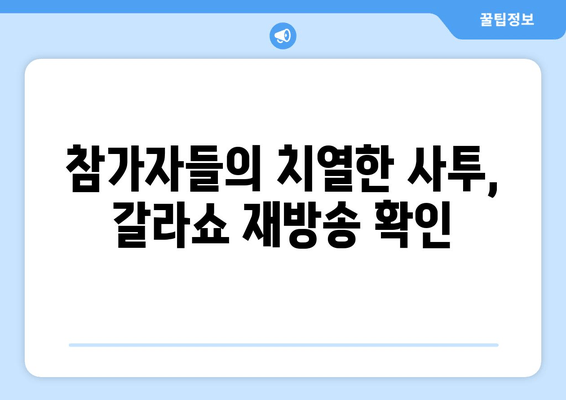 꿀팁정보

참가자들의 치열한 사투, 갈라쇼 재방송 확인